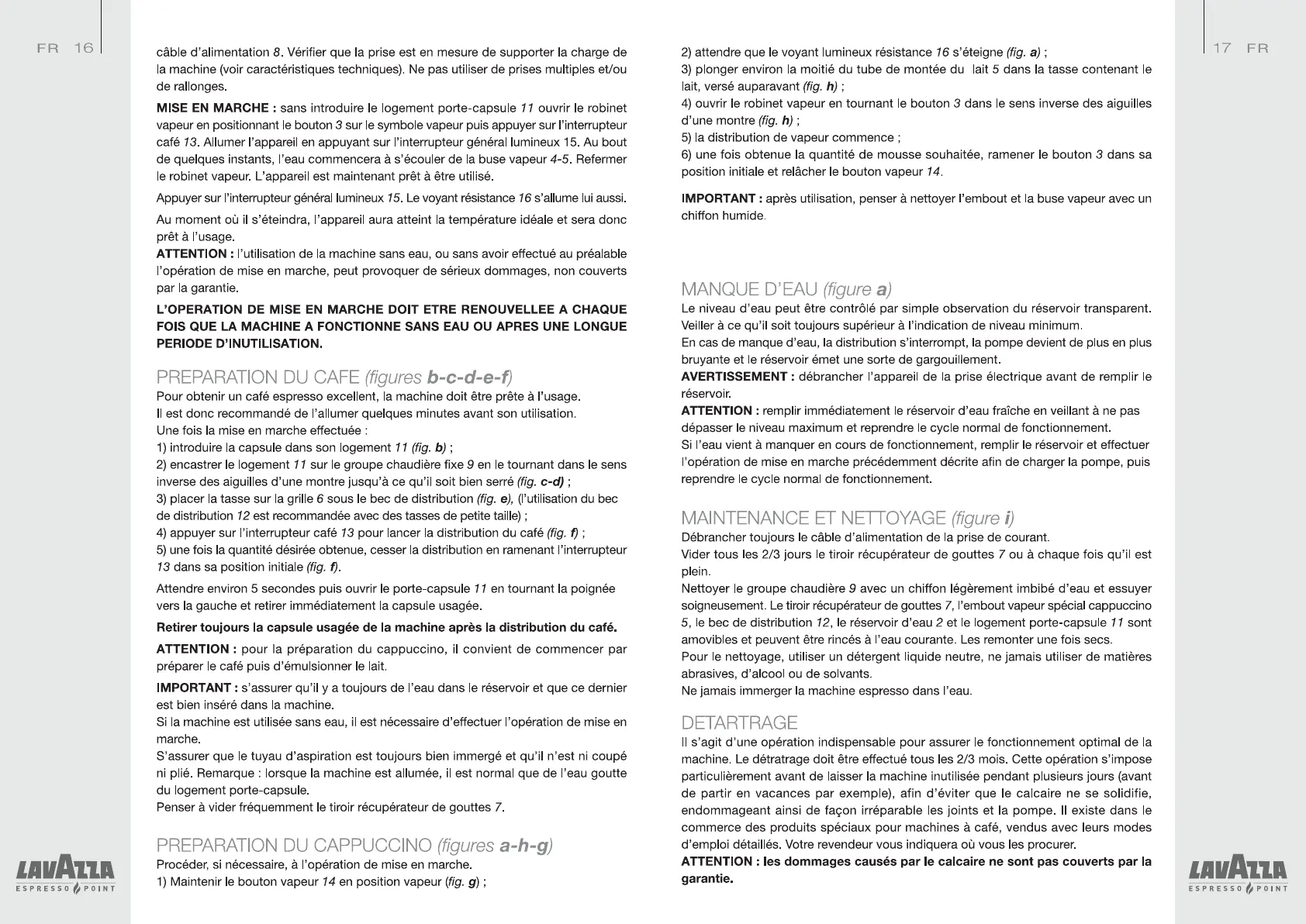 FR 16

câble d'alimentation 8. Vérifier que la prise est en mesure de supporter la charge de la machine (voir caractéristiques techniques). Ne pas utiliser de prises multiples et/ou de rallonges.

MISE EN MARCHE : sans introduire le logement porte-capsule 11 ouvrir le robinet vapeur en positionnant le bouton 3 sur le symbole vapeur puis appuyer sur l'interrupteur café 13. Allumer l'appareil en appuyant sur l'interrupteur général lumineux 15. Au bout de quelques instants, l'eau commencera à s'écouler de la buse vapeur 4-5. Refermer le robinet vapeur. L'appareil est maintenant prêt à être utilisé.

Appuyer sur l'interrupteur général lumineux 15. Le voyant résistance 16 s'allume lui aussi.

Au moment où il s'éteindra, l'appareil aura atteint la température idéale et sera donc prêt à l'usage.
ATTENTION : l'utilisation de la machine sans eau, ou sans avoir effectué au préalable l'opération de mise en marche, peut provoquer de sérieux dommages, non couverts par la garantie.

L'OPERATION DE MISE EN MARCHE DOIT ETRE RENOUVELLEE A CHAQUE FOIS QUE LA MACHINE A FONCTIONNE SANS EAU OU APRES UNE LONGUE PERIODE D'INUTILISATION.

PREPARATION DU CAFE (figures b-c-d-e-f)
Pour obtenir un café espresso excellent, la machine doit être prête à l'usage.
Il est donc recommandé de l'allumer quelques minutes avant son utilisation.
Une fois la mise en marche effectuée :
1) introduire la capsule dans son logement 11 (fig. b) ;
2) encastrer le logement 11 sur le groupe chaudière fixe 9 en le tournant dans le sens inverse des aiguilles d'une montre jusqu'à ce qu'il soit bien serré (fig. c-d) ;
3) placer la tasse sur la grille 6 sous le bec de distribution (fig. e), (l'utilisation du bec de distribution 12 est recommandée avec des tasses de petite taille) ;
4) appuyer sur l'interrupteur café 13 pour lancer la distribution du café (fig. f) ;
5) une fois la quantité désirée obtenue, cesser la distribution en ramenant l'interrupteur 13 dans sa position initiale (fig. f).

Attendre environ 5 secondes puis ouvrir le porte-capsule 11 en tournant la poignée vers la gauche et retirer immédiatement la capsule usagée.

Retirer toujours la capsule usagée de la machine après la distribution du café.

ATTENTION : pour la préparation du cappuccino, il convient de commencer par préparer le café puis d'émulsionner le lait.

IMPORTANT : s'assurer qu'il y a toujours de l'eau dans le réservoir et que ce dernier est bien inséré dans la machine.
Si la machine est utilisée sans eau, il est nécessaire d'effectuer l'opération de mise en marche.
S'assurer que le tuyau d'aspiration est toujours bien immergé et qu'il n'est ni coupé ni plié. Remarque : lorsque la machine est allumée, il est normal que de l'eau goutte du logement porte-capsule.
Penser à vider fréquemment le tiroir récupérateur de gouttes 7.

PREPARATION DU CAPPUCCINO (figures a-h-g)
Procéder, si nécessaire, à l'opération de mise en marche.
1) Maintenir le bouton vapeur 14 en position vapeur (fig. g) ;

LAVAZZA ESPRESSO POINT

2) attendre que le voyant lumineux résistance 16 s'éteigne (fig. a) ;
3) plonger environ la moitié du tube de montée du lait 5 dans la tasse contenant le lait, versé auparavant (fig. h) ;
4) ouvrir le robinet vapeur en tournant le bouton 3 dans le sens inverse des aiguilles d'une montre (fig. h) ;
5) la distribution de vapeur commence ;
6) une fois obtenue la quantité de mousse souhaitée, ramener le bouton 3 dans sa position initiale et relâcher le bouton vapeur 14.

IMPORTANT : après utilisation, penser à nettoyer l'embout et la buse vapeur avec un chiffon humide.

MANQUE D'EAU (figure a)
Le niveau d'eau peut être contrôlé par simple observation du réservoir transparent. Veiller à ce qu'il soit toujours supérieur à l'indication de niveau minimum.
En cas de manque d'eau, la distribution s'interrompt, la pompe devient de plus en plus bruyante et le réservoir émet une sorte de gargouillement.
AVERTISSEMENT : débrancher l'appareil de la prise électrique avant de remplir le réservoir.
ATTENTION : remplir immédiatement le réservoir d'eau fraîche en veillant à ne pas dépasser le niveau maximum et reprendre le cycle normal de fonctionnement.
Si l'eau vient à manquer en cours de fonctionnement, remplir le réservoir et effectuer l'opération de mise en marche précédemment décrite afin de charger la pompe, puis reprendre le cycle normal de fonctionnement.

MAINTENANCE ET NETTOYAGE (figure i)
Débrancher toujours le câble d'alimentation de la prise de courant.
Vider tous les 2/3 jours le tiroir récupérateur de gouttes 7 ou à chaque fois qu'il est plein.
Nettoyer le groupe chaudière 9 avec un chiffon légèrement imbibé d'eau et essuyer soigneusement. Le tiroir récupérateur de gouttes 7, l'embout vapeur spécial cappuccino 5, le bec de distribution 12, le réservoir d'eau 2 et le logement porte-capsule 11 sont amovibles et peuvent être rincés à l'eau courante. Les remonter une fois secs.
Pour le nettoyage, utiliser un détergent liquide neutre, ne jamais utiliser de matières abrasives, d'alcool ou de solvants.
Ne jamais immerger la machine espresso dans l'eau.

DETARTRAGE
Il s'agit d'une opération indispensable pour assurer le fonctionnement optimal de la machine. Le détratrage doit être effectué tous les 2/3 mois. Cette opération s'impose particulièrement avant de laisser la machine inutilisée pendant plusieurs jours (avant de partir en vacances par exemple), afin d'éviter que le calcaire ne se solidifie, endommageant ainsi de façon irréparable les joints et la pompe. Il existe dans le commerce des produits spéciaux pour machines à café, vendus avec leurs modes d'emploi détaillés. Votre revendeur vous indiquera où vous les procurer.
ATTENTION : les dommages causés par le calcaire ne sont pas couverts par la garantie.

17 FR

LAVAZZA ESPRESSO POINT